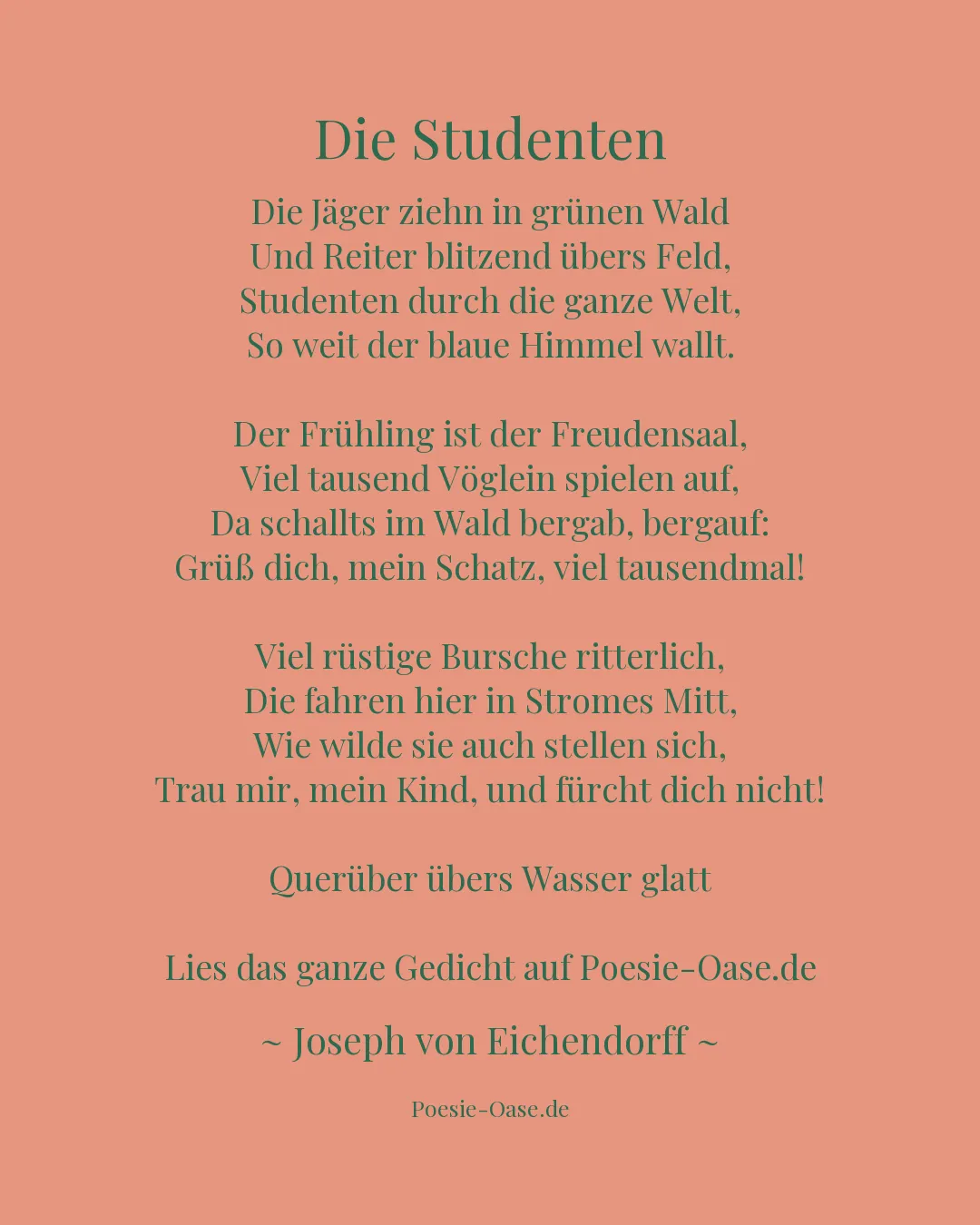 Die Studenten

Die Jäger ziehn in grünen Wald
Und Reiter blitzend übers Feld,
Studenten durch die ganze Welt,
So weit der blaue Himmel wallt.

Der Frühling ist der Freudensaal,
Viel tausend Vöglein spielen auf,
Da schallts im Wald bergab, bergauf:
Grüß dich, mein Schatz, viel tausendmal!

Viel rüstige Bursche ritterlich,
Die fahren hier in Stromes Mitt,
Wie wilde sie auch stellen sich,
Trau mir, mein Kind, und fürcht dich nicht!

Querüber übers Wasser glatt

Lies das ganze Gedicht auf Poesie-Oase.de

~ Joseph von Eichendorff ~

Poesie-Oase.de